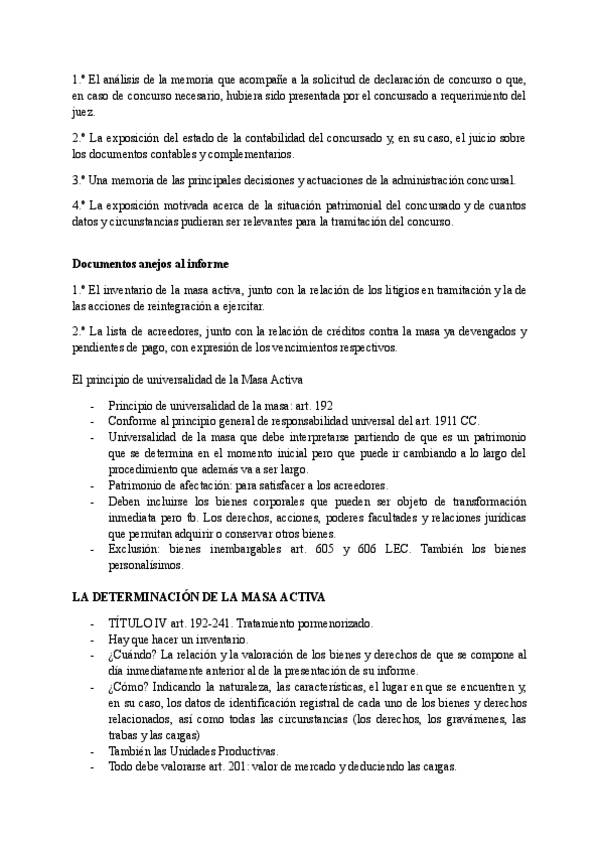 1.º El análisis de la memoria que acompañe a la solicitud de declaración de concurso o que, en caso de concurso necesario, hubiera sido presentada por el concursado a requerimiento del juez.

2.º La exposición del estado de la contabilidad del concursado y, en su caso, el juicio sobre los documentos contables y complementarios.

3.º Una memoria de las principales decisiones y actuaciones de la administración concursal.

4.º La exposición motivada acerca de la situación patrimonial del concursado y de cuantos datos y circunstancias pudieran ser relevantes para la tramitación del concurso.

Documentos anejos al informe

1.º El inventario de la masa activa, junto con la relación de los litigios en tramitación y la de las acciones de reintegración a ejercitar.

2.º La lista de acreedores, junto con la relación de créditos contra la masa ya devengados y pendientes de pago, con expresión de los vencimientos respectivos.

El principio de universalidad de la Masa Activa

- Principio de universalidad de la masa: art. 192
- Conforme al principio general de responsabilidad universal del art. 1911 CC.
- Universalidad de la masa que debe interpretarse partiendo de que es un patrimonio que se determina en el momento inicial pero que puede ir cambiando a lo largo del procedimiento que además va a ser largo.
- Patrimonio de afectación: para satisfacer a los acreedores.
- Deben incluirse los bienes corporales que pueden ser objeto de transformación inmediata pero tb. Los derechos, acciones, poderes facultades y relaciones jurídicas que permitan adquirir o conservar otros bienes.
- Exclusión: bienes inembargables art. 605 y 606 LEC. También los bienes personalísimos.

LA DETERMINACIÓN DE LA MASA ACTIVA

- TÍTULO IV art. 192-241. Tratamiento pormenorizado.
- Hay que hacer un inventario.
- ¿Cuándo? La relación y la valoración de los bienes y derechos de que se compone al día inmediatamente anterior al de la presentación de su informe.
- ¿Cómo? Indicando la naturaleza, las características, el lugar en que se encuentren y, en su caso, los datos de identificación registral de cada uno de los bienes y derechos relacionados, así como todas las circunstancias (los derechos, los gravámenes, las trabas y las cargas)
- También las Unidades Productivas.
- Todo debe valorarse art. 201: valor de mercado y deduciendo las cargas.